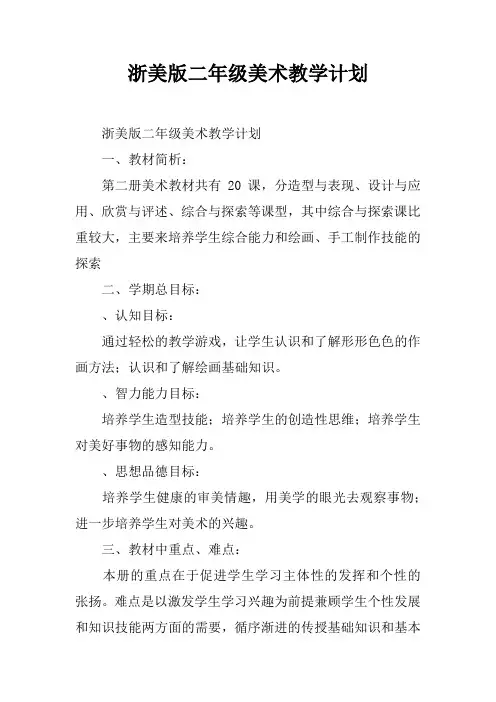 浙美版二年级美术教学计划

浙美版二年级美术教学计划

一、教材简析：

第二册美术教材共有 20 课，分造型与表现、设计与应用、欣赏与评述、综合与探索等课型，其中综合与探索课比重较大，主要来培养学生综合能力和绘画、手工制作技能的探索

二、学期总目标：

、认知目标：

通过轻松的教学游戏，让学生认识和了解形形色色的作画方法；认识和了解绘画基础知识。

、智力能力目标：

培养学生造型技能；培养学生的创造性思维；培养学生对美好事物的感知能力。

、思想品德目标：

培养学生健康的审美情趣，用美学的眼光去观察事物；进一步培养学生对美术的兴趣。

三、教材中重点、难点：

本册的重点在于促进学生学习主体性的发挥和个性的张扬。难点是以激发学生学习兴趣为前提兼顾学生个性发展和知识技能两方面的需要，循序渐进的传授基础知识和基本